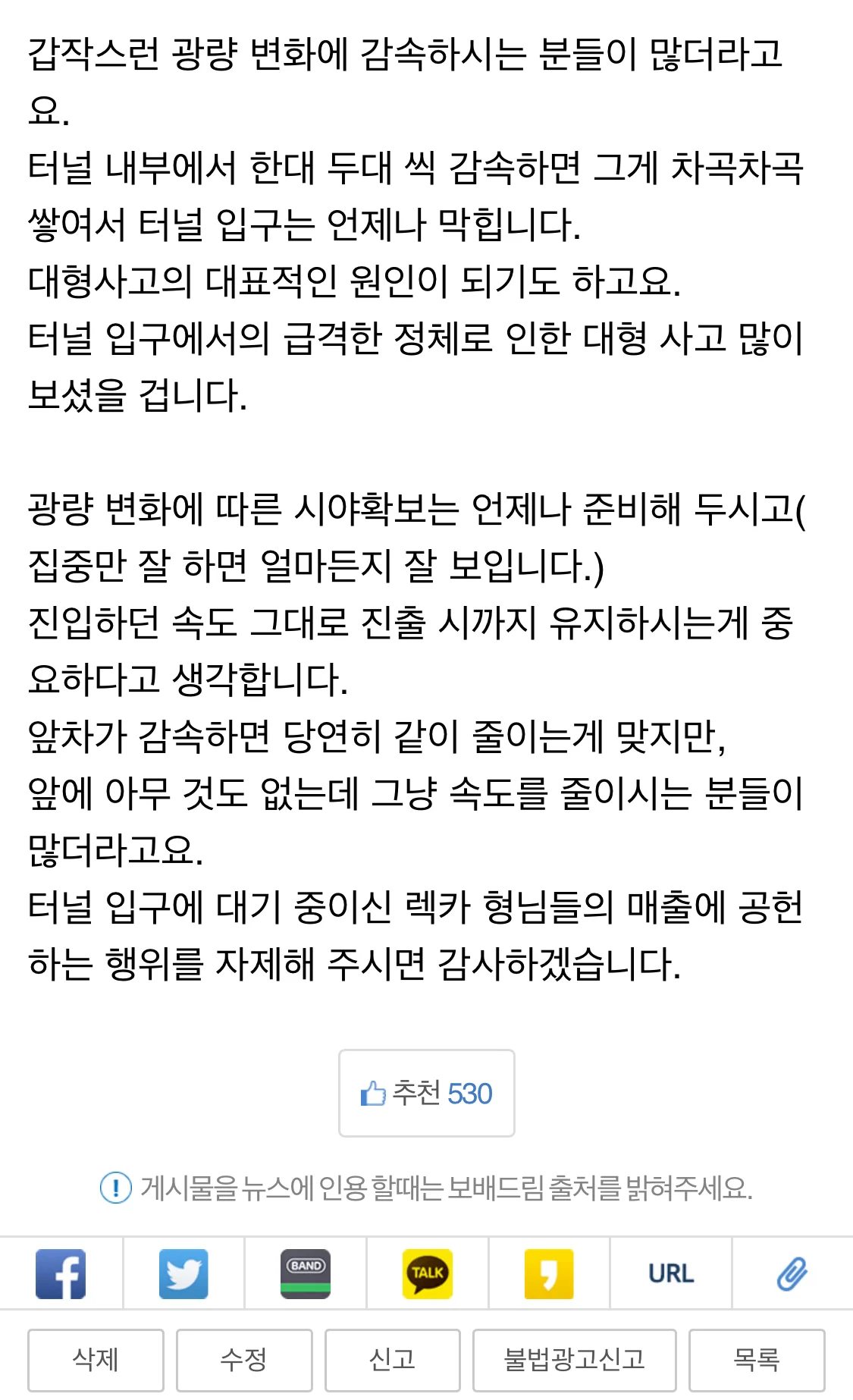 갑작스런 광량 변화에 감속하시는 분들이 많더라고요.
터널 내부에서 한대 두대 씩 감속하면 그게 차곡차곡 쌓여서 터널 입구는 언제나 막힙니다.
대형사고의 대표적인 원인이 되기도 하고요.
터널 입구에서의 급격한 정체로 인한 대형 사고 많이 보셨을 겁니다.

광량 변화에 따른 시야확보는 언제나 준비해 두시고(집중만 잘 하면 얼마든지 잘 보입니다.)
진입하던 속도 그대로 진출 시까지 유지하시는게 중요하다고 생각합니다.
앞차가 감속하면 당연히 같이 줄이는게 맞지만,
앞에 아무 것도 없는데 그냥 속도를 줄이시는 분들이 많더라고요.
터널 입구에 대기 중이신 렉카 형님들의 매출에 공헌하는 행위를 자제해 주시면 감사하겠습니다.

추천 530

게시물을 뉴스에 인용 할때는 보배드림 출처를 밝혀주세요.

BAND TALK URL

삭제 수정 신고 불법광고신고 목록